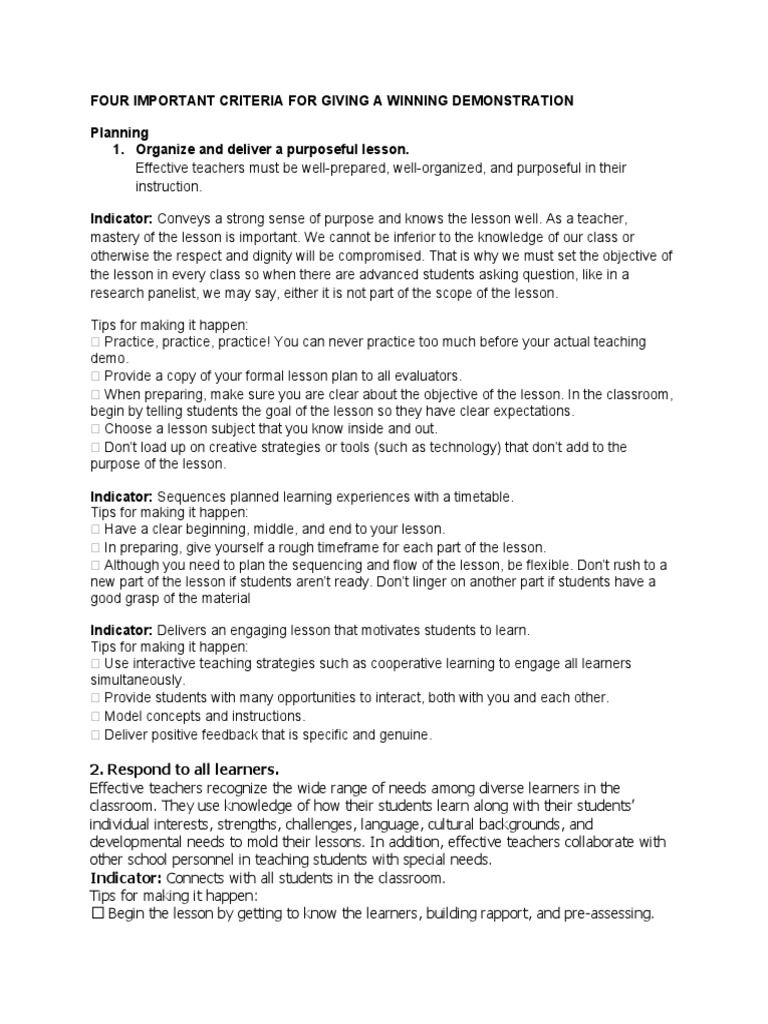 FOUR IMPORTANT CRITERIA FOR GIVING A WINNING DEMONSTRATION

Planning

1. Organize and deliver a purposeful lesson.
Effective teachers must be well-prepared, well-organized, and purposeful in their instruction.

Indicator: Conveys a strong sense of purpose and knows the lesson well. As a teacher, mastery of the lesson is important. We cannot be inferior to the knowledge of our class or otherwise the respect and dignity will be compromised. That is why we must set the objective of the lesson in every class so when there are advanced students asking question, like in a research panelist, we may say, either it is not part of the scope of the lesson.

Tips for making it happen:
□ Practice, practice, practice! You can never practice too much before your actual teaching demo.
□ Provide a copy of your formal lesson plan to all evaluators.
□ When preparing, make sure you are clear about the objective of the lesson. In the classroom, begin by telling students the goal of the lesson so they have clear expectations.
□ Choose a lesson subject that you know inside and out.
□ Don't load up on creative strategies or tools (such as technology) that don't add to the purpose of the lesson.

Indicator: Sequences planned learning experiences with a timetable.
Tips for making it happen:
□ Have a clear beginning, middle, and end to your lesson.
□ In preparing, give yourself a rough timeframe for each part of the lesson.
□ Although you need to plan the sequencing and flow of the lesson, be flexible. Don't rush to a new part of the lesson if students aren't ready. Don't linger on another part if students have a good grasp of the material

Indicator: Delivers an engaging lesson that motivates students to learn.
Tips for making it happen:
□ Use interactive teaching strategies such as cooperative learning to engage all learners simultaneously.
□ Provide students with many opportunities to interact, both with you and each other.
□ Model concepts and instructions.
□ Deliver positive feedback that is specific and genuine.

2. Respond to all learners.
Effective teachers recognize the wide range of needs among diverse learners in the classroom. They use knowledge of how their students learn along with their students' individual interests, strengths, challenges, language, cultural backgrounds, and developmental needs to mold their lessons. In addition, effective teachers collaborate with other school personnel in teaching students with special needs.
Indicator: Connects with all students in the classroom.
Tips for making it happen:
□ Begin the lesson by getting to know the learners, building rapport, and pre-assessing.